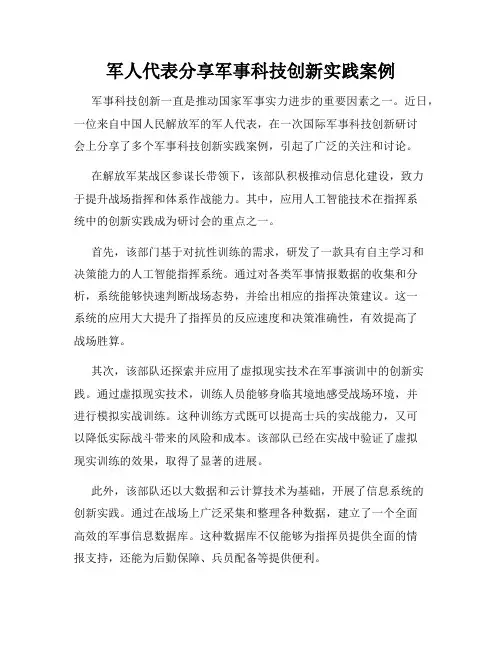 军人代表分享军事科技创新实践案例

军事科技创新一直是推动国家军事实力进步的重要因素之一。近日，一位来自中国人民解放军的军人代表，在一次国际军事科技创新研讨会上分享了多个军事科技创新实践案例，引起了广泛的关注和讨论。

在解放军某战区参谋长带领下，该部队积极推动信息化建设，致力于提升战场指挥和体系作战能力。其中，应用人工智能技术在指挥系统中的创新实践成为研讨会的重点之一。

首先，该部门基于对抗性训练的需求，研发了一款具有自主学习和决策能力的人工智能指挥系统。通过对各类军事情报数据的收集和分析，系统能够快速判断战场态势，并给出相应的指挥决策建议。这一系统的应用大大提升了指挥员的反应速度和决策准确性，有效提高了战场胜算。

其次，该部队还探索并应用了虚拟现实技术在军事演训中的创新实践。通过虚拟现实技术，训练人员能够身临其境地感受战场环境，并进行模拟实战训练。这种训练方式既可以提高士兵的实战能力，又可以降低实际战斗带来的风险和成本。该部队已经在实战中验证了虚拟现实训练的效果，取得了显著的进展。

此外，该部队还以大数据和云计算技术为基础，开展了信息系统的创新实践。通过在战场上广泛采集和整理各种数据，建立了一个全面高效的军事信息数据库。这种数据库不仅能够为指挥员提供全面的情报支持，还能为后勤保障、兵员配备等提供便利。